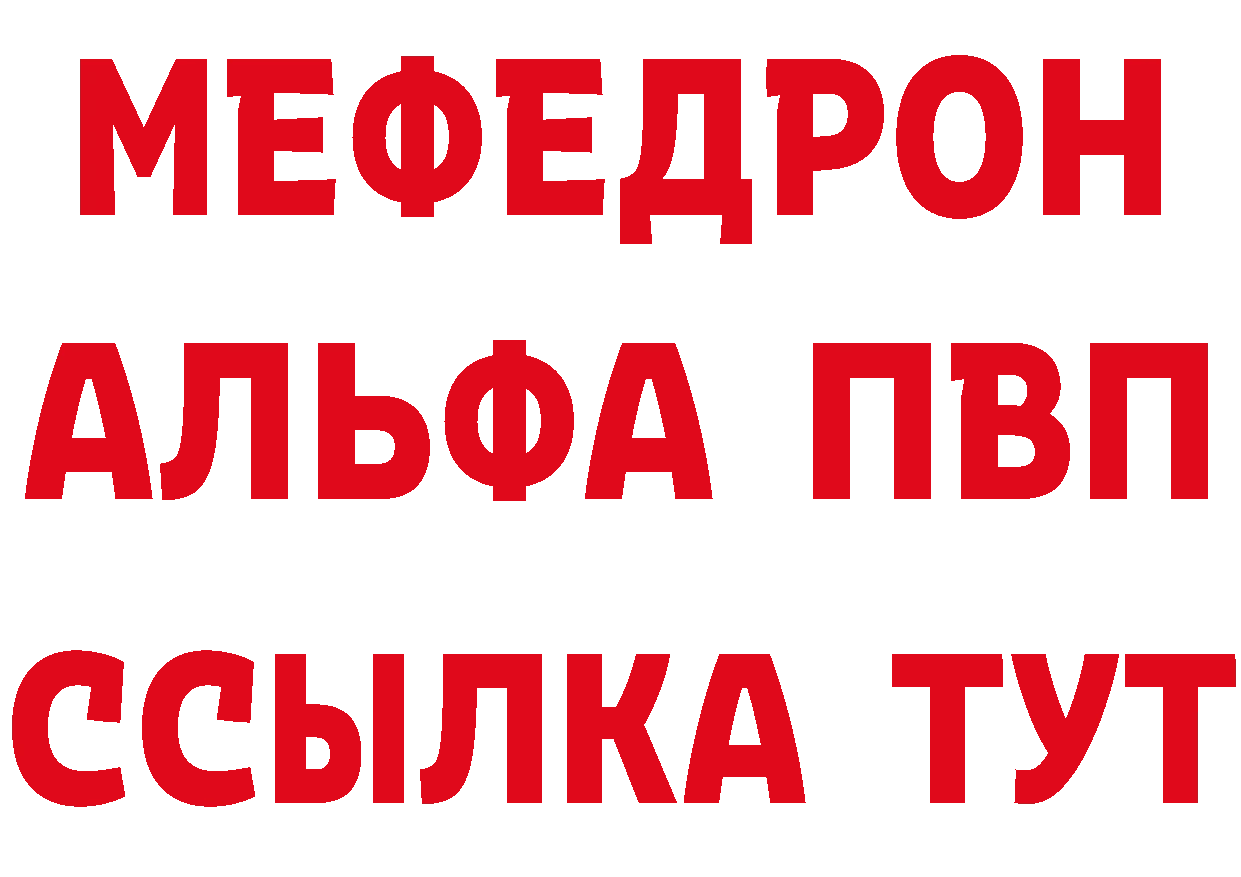 МЕФЕДРОН
АЛЬФА ПВП
ССЫЛКА ТУТ